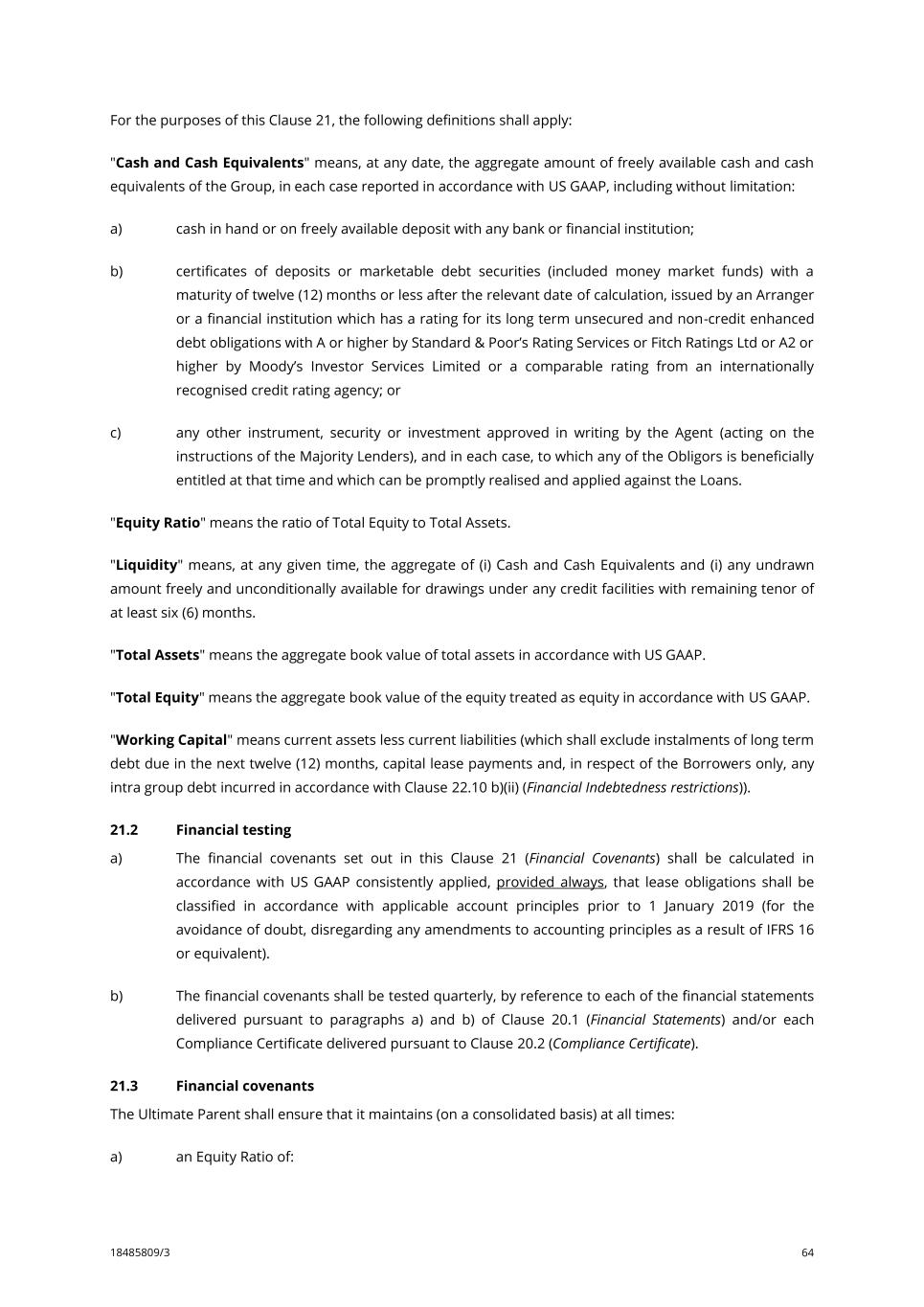 For the purposes of this Clause 21, the following definitions shall apply:

"Cash and Cash Equivalents" means, at any date, the aggregate amount of freely available cash and cash equivalents of the Group, in each case reported in accordance with US GAAP, including without limitation:

a) cash in hand or on freely available deposit with any bank or financial institution;

b) certificates of deposits or marketable debt securities (included money market funds) with a maturity of twelve (12) months or less after the relevant date of calculation, issued by an Arranger or a financial institution which has a rating for its long term unsecured and non-credit enhanced debt obligations with A or higher by Standard & Poor's Rating Services or Fitch Ratings Ltd or A2 or higher by Moody's Investor Services Limited or a comparable rating from an internationally recognised credit rating agency; or

c) any other instrument, security or investment approved in writing by the Agent (acting on the instructions of the Majority Lenders), and in each case, to which any of the Obligors is beneficially entitled at that time and which can be promptly realised and applied against the Loans.

"Equity Ratio" means the ratio of Total Equity to Total Assets.

"Liquidity" means, at any given time, the aggregate of (i) Cash and Cash Equivalents and (i) any undrawn amount freely and unconditionally available for drawings under any credit facilities with remaining tenor of at least six (6) months.

"Total Assets" means the aggregate book value of total assets in accordance with US GAAP.

"Total Equity" means the aggregate book value of the equity treated as equity in accordance with US GAAP.

"Working Capital" means current assets less current liabilities (which shall exclude instalments of long term debt due in the next twelve (12) months, capital lease payments and, in respect of the Borrowers only, any intra group debt incurred in accordance with Clause 22.10 b)(ii) (Financial Indebtedness restrictions)).

21.2 Financial testing

a) The financial covenants set out in this Clause 21 (Financial Covenants) shall be calculated in accordance with US GAAP consistently applied, provided always, that lease obligations shall be classified in accordance with applicable account principles prior to 1 January 2019 (for the avoidance of doubt, disregarding any amendments to accounting principles as a result of IFRS 16 or equivalent).

b) The financial covenants shall be tested quarterly, by reference to each of the financial statements delivered pursuant to paragraphs a) and b) of Clause 20.1 (Financial Statements) and/or each Compliance Certificate delivered pursuant to Clause 20.2 (Compliance Certificate).

21.3 Financial covenants

The Ultimate Parent shall ensure that it maintains (on a consolidated basis) at all times:

a) an Equity Ratio of:

18485809/3 64